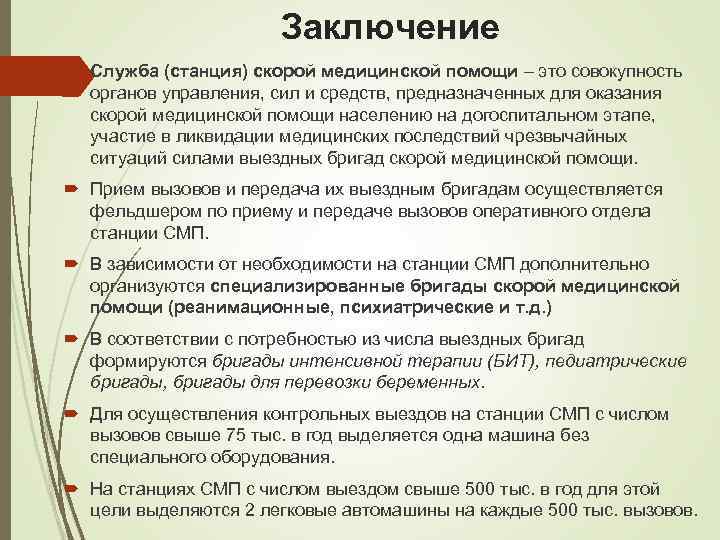 Заключение

Служба (станция) скорой медицинской помощи – это совокупность органов управления, сил и средств, предназначенных для оказания скорой медицинской помощи населению на догоспитальном этапе, участие в ликвидации медицинских последствий чрезвычайных ситуаций силами выездных бригад скорой медицинской помощи.

Прием вызовов и передача их выездным бригадам осуществляется фельдшером по приему и передаче вызовов оперативного отдела станции СМП.

В зависимости от необходимости на станции СМП дополнительно организуются специализированные бригады скорой медицинской помощи (реанимационные, психиатрические и т.д.)

В соответствии с потребностью из числа выездных бригад формируются бригады интенсивной терапии (БИТ), педиатрические бригады, бригады для перевозки беременных.

Для осуществления контрольных выездов на станции СМП с числом вызовов свыше 75 тыс. в год выделяется одна машина без специального оборудования.

На станциях СМП с числом выездом свыше 500 тыс. в год для этой цели выделяются 2 легковые автомашины на каждые 500 тыс. вызовов.